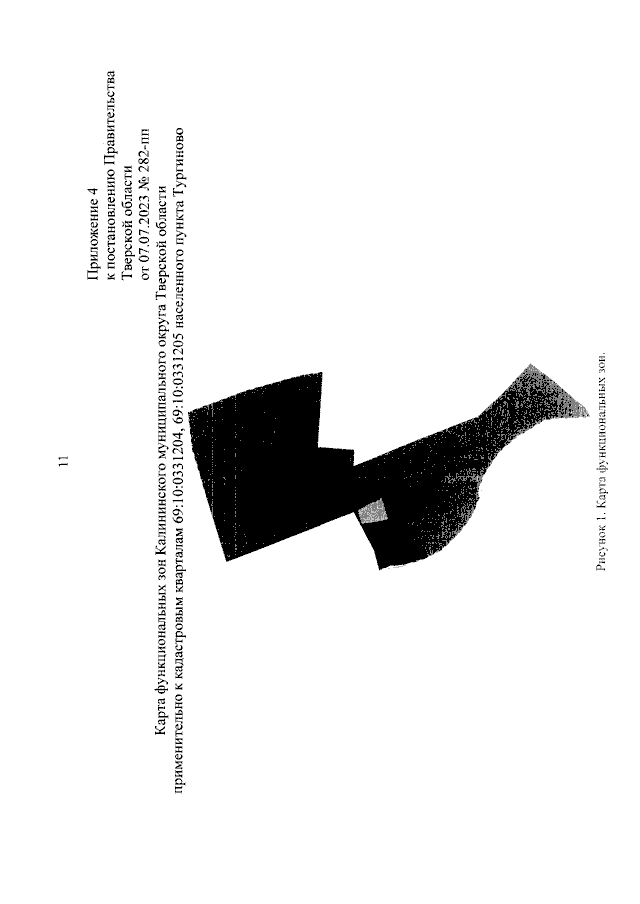 11

Приложение 4
к постановлению Правительства
Тверской области
от 07.07.2023 № 282-пп

Карта функциональных зон Калининского муниципального округа Тверской области
применительно к кадастровым кварталам 69:10:0331204, 69:10:0331205 населенного пункта Тургиново

Рисунок 1. Карта функциональных зон.